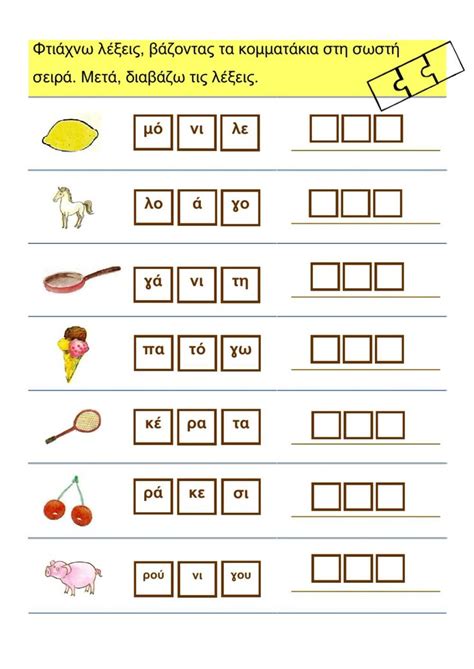 Φτιάχνω λέξεις, βάζοντας τα κομματάκια στη σωστή σειρά. Μετά, διαβάζω τις λέξεις.

μό νι λε

λο ά γο

γά νι τη

πα τό γω

κέ ρα τα

ρά κε σι

ρού νι γου